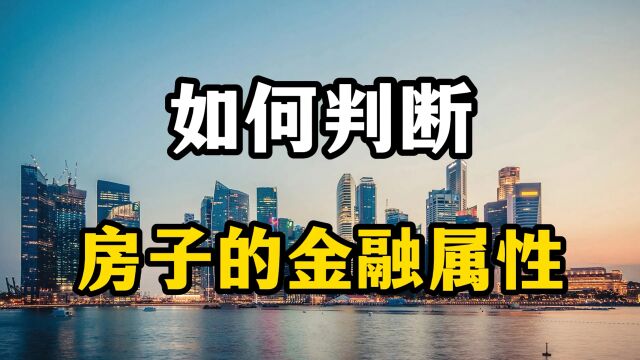 如何判断

房子的金融属性